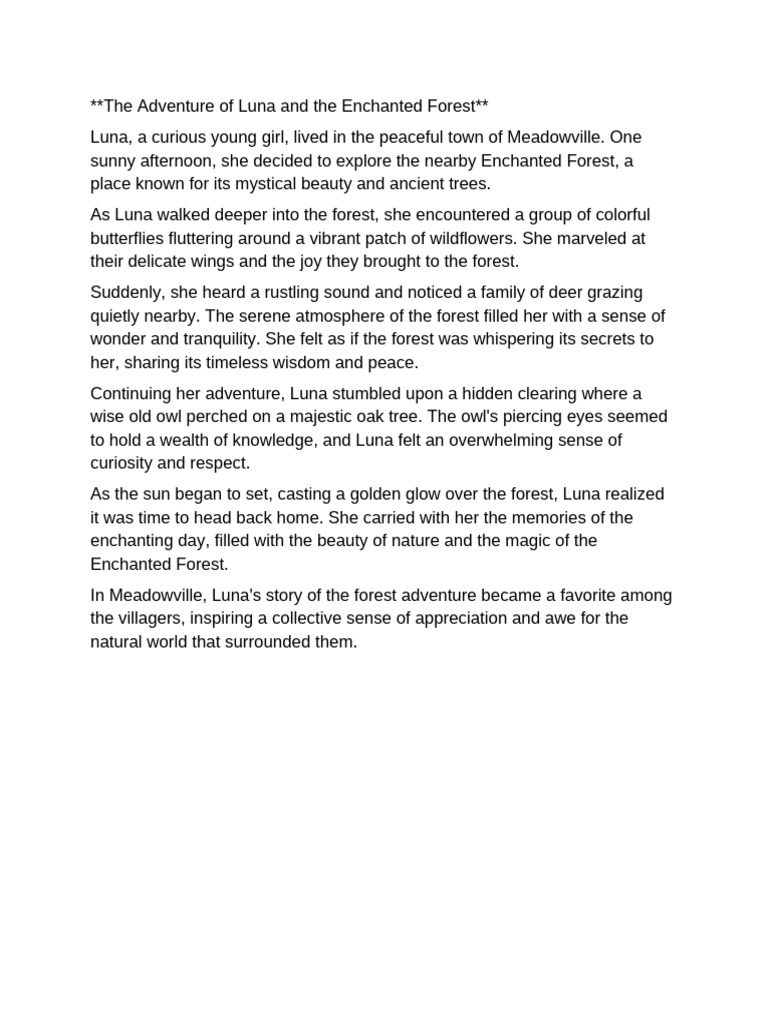 **The Adventure of Luna and the Enchanted Forest**

Luna, a curious young girl, lived in the peaceful town of Meadowville. One sunny afternoon, she decided to explore the nearby Enchanted Forest, a place known for its mystical beauty and ancient trees.

As Luna walked deeper into the forest, she encountered a group of colorful butterflies fluttering around a vibrant patch of wildflowers. She marveled at their delicate wings and the joy they brought to the forest.

Suddenly, she heard a rustling sound and noticed a family of deer grazing quietly nearby. The serene atmosphere of the forest filled her with a sense of wonder and tranquility. She felt as if the forest was whispering its secrets to her, sharing its timeless wisdom and peace.

Continuing her adventure, Luna stumbled upon a hidden clearing where a wise old owl perched on a majestic oak tree. The owl's piercing eyes seemed to hold a wealth of knowledge, and Luna felt an overwhelming sense of curiosity and respect.

As the sun began to set, casting a golden glow over the forest, Luna realized it was time to head back home. She carried with her the memories of the enchanting day, filled with the beauty of nature and the magic of the Enchanted Forest.

In Meadowville, Luna's story of the forest adventure became a favorite among the villagers, inspiring a collective sense of appreciation and awe for the natural world that surrounded them.